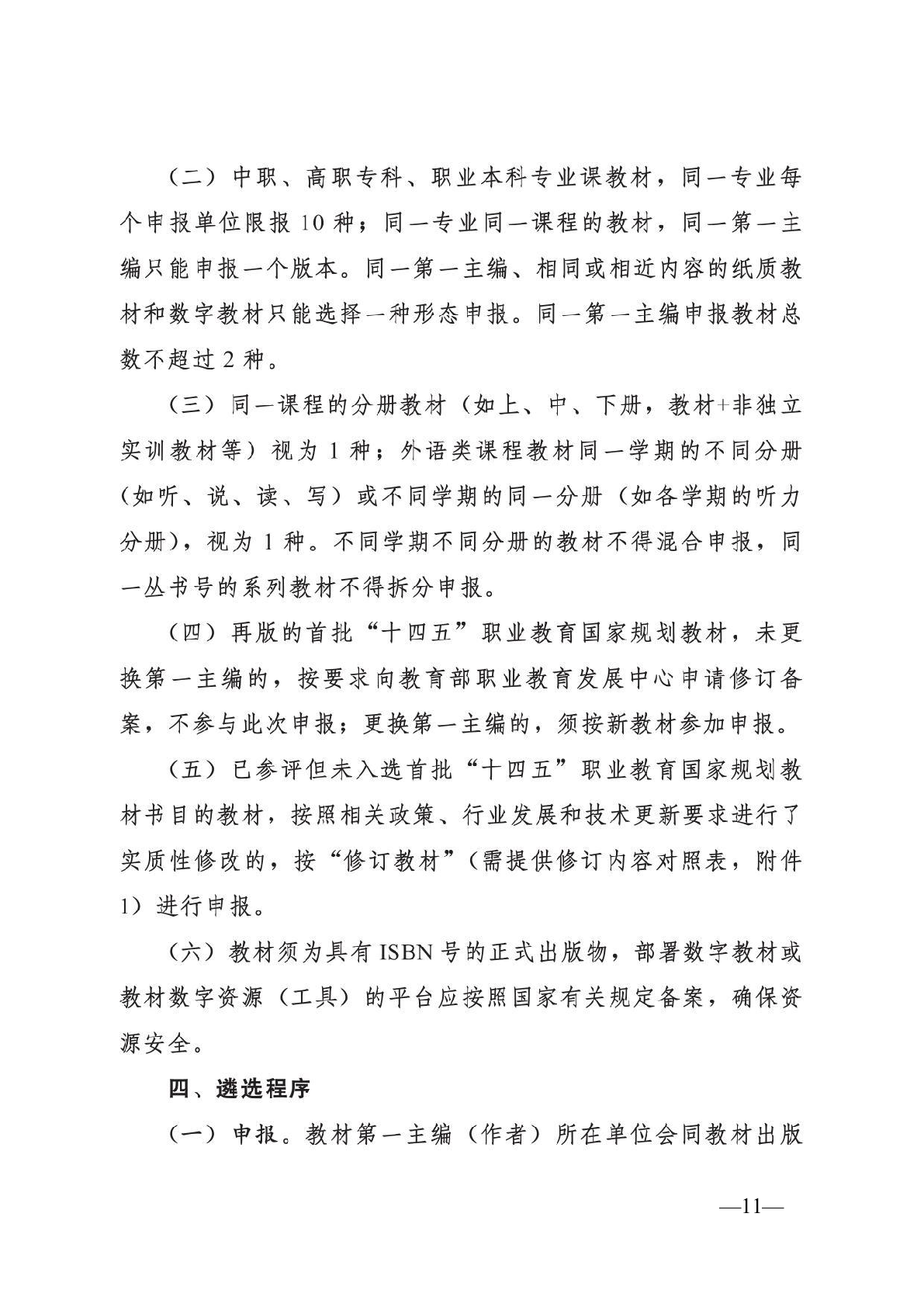 （二）中职、高职专科、职业本科专业课教材，同一专业每个申报单位限报 10 种；同一专业同一课程的教材，同一第一主编只能申报一个版本。同一第一主编、相同或相近内容的纸质教材和数字教材只能选择一种形态申报。同一第一主编申报教材总数不超过 2 种。

（三）同一课程的分册教材（如上、中、下册，教材+非独立实训教材等）视为 1 种；外语类课程教材同一学期的不同分册（如听、说、读、写）或不同学期的同一分册（如各学期的听力分册），视为 1 种。不同学期不同分册的教材不得混合申报，同一丛书号的系列教材不得拆分申报。

（四）再版的首批“十四五”职业教育国家规划教材，未更换第一主编的，按要求向教育部职业教育发展中心申请修订备案，不参与此次申报；更换第一主编的，须按新教材参加申报。

（五）已参评但未入选首批“十四五”职业教育国家规划教材书目的教材，按照相关政策、行业发展和技术更新要求进行了实质性修改的，按“修订教材”（需提供修订内容对照表，附件 1）进行申报。

（六）教材须为具有 ISBN 号的正式出版物，部署数字教材或教材数字资源（工具）的平台应按照国家有关规定备案，确保资源安全。

四、遴选程序

（一）申报。教材第一主编（作者）所在单位会同教材出版

—11—